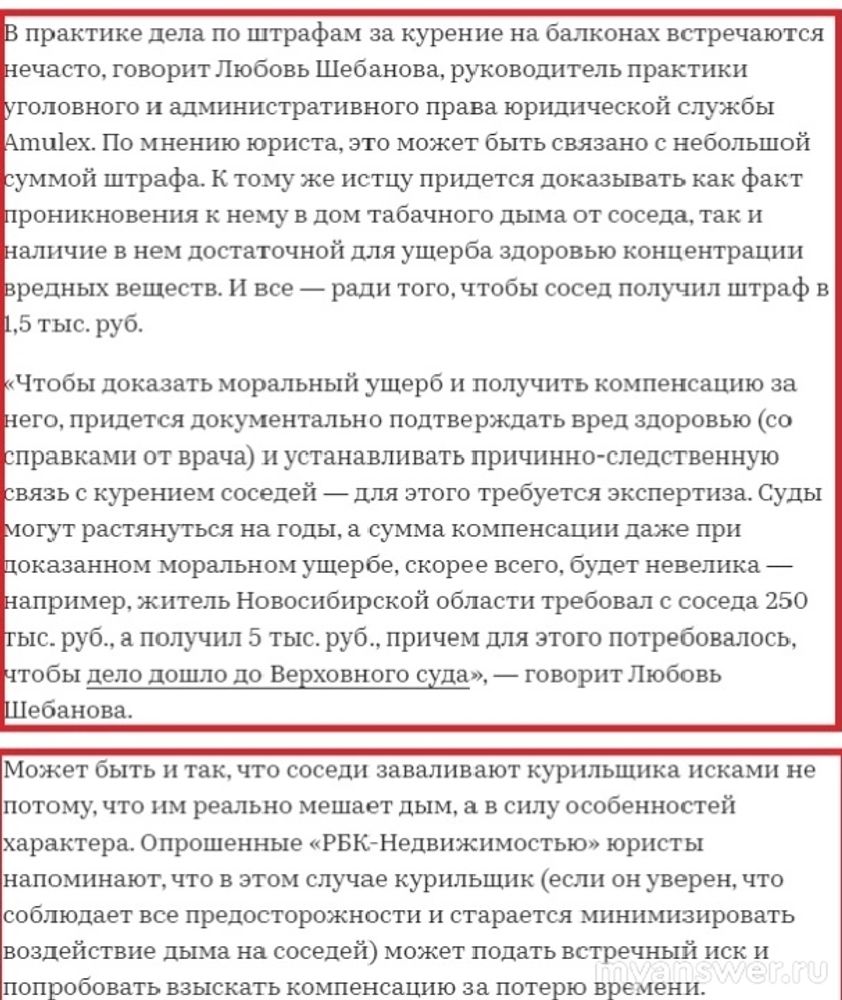 В практике дела по штрафам за курение на балконах встречаются нечасто, говорит Любовь Шебанова, руководитель практики уголовного и административного права юридической службы Amulex. По мнению юриста, это может быть связано с небольшой суммой штрафа. К тому же истцу придется доказывать как факт проникновения к нему в дом табачного дыма от соседа, так и наличие в нем достаточной для ущерба здоровью концентрации вредных веществ. И все — ради того, чтобы сосед получил штраф в 1,5 тыс. руб.

«Чтобы доказать моральный ущерб и получить компенсацию за него, придется документально подтверждать вред здоровью (со справками от врача) и устанавливать причинно-следственную связь с курением соседей — для этого требуется экспертиза. Суды могут растянуться на годы, а сумма компенсации даже при доказанном моральном ущербе, скорее всего, будет невелика — например, житель Новосибирской области требовал с соседа 250 тыс. руб., а получил 5 тыс. руб., причем для этого потребовалось, чтобы дело дошло до Верховного суда», — говорит Любовь Шебанова.

Может быть и так, что соседи заваливают курильщика исками не потому, что им реально мешает дым, а в силу особенностей характера. Опрошенные «РБК-Недвижимостью» юристы напоминают, что в этом случае курильщик (если он уверен, что соблюдает все предосторожности и старается минимизировать воздействие дыма на соседей) может подать встречный иск и попробовать взыскать компенсацию за потерю времени.

myanswer.ru